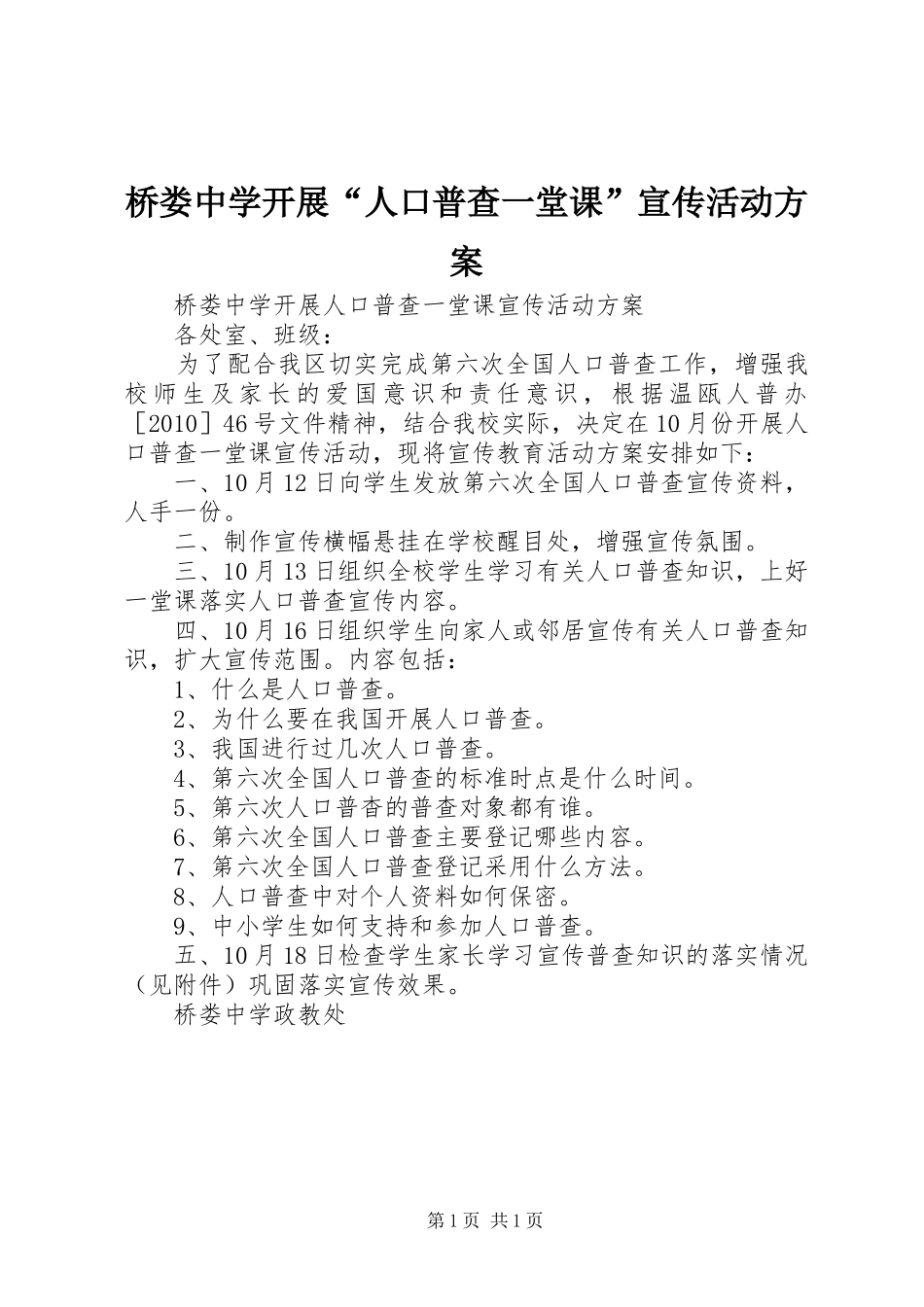 桥娄中学开展“人口普查一堂课”宣传活动方案

桥娄中学开展人口普查一堂课宣传活动方案

各处室、班级：

为了配合我区切实完成第六次全国人口普查工作，增强我校师生及家长的爱国意识和责任意识，根据温瓯人普办［2010］46号文件精神，结合我校实际，决定在10月份开展人口普查一堂课宣传活动，现将宣传教育活动方案安排如下：

一、10月12日向学生发放第六次全国人口普查宣传资料，人手一份。

二、制作宣传横幅悬挂在学校醒目处，增强宣传氛围。

三、10月13日组织全校学生学习有关人口普查知识，上好一堂课落实人口普查宣传内容。

四、10月16日组织学生向家人或邻居宣传有关人口普查知识，扩大宣传范围。内容包括：

1、什么是人口普查。

2、为什么要在我国开展人口普查。

3、我国进行过几次人口普查。

4、第六次全国人口普查的标准时点是什么时间。

5、第六次人口普杳的普查对象都有谁。

6、第六次全国人口普查主要登记哪些内容。

7、第六次全国人口普查登记采用什么方法。

8、人口普查中对个人资料如何保密。

9、中小学生如何支持和参加人口普查。

五、10月18日检查学生家长学习宣传普查知识的落实情况（见附件）巩固落实宣传效果。

桥娄中学政教处

第1页 共1页